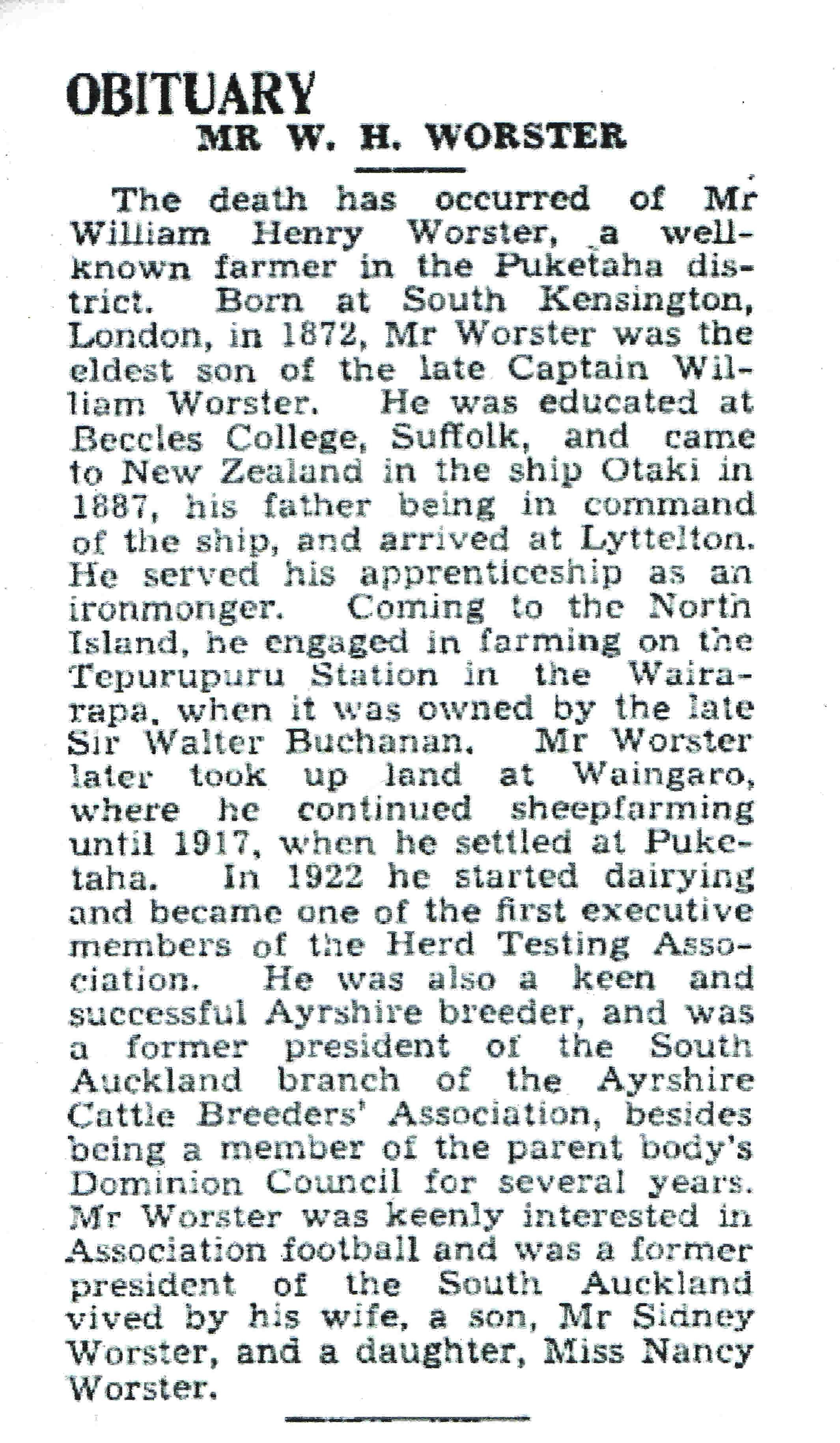 OBITUARY
MR W. H. WORSTER

The death has occurred of Mr William Henry Worster, a well-known farmer in the Puketaha district. Born at South Kensington, London, in 1872, Mr Worster was the eldest son of the late Captain William Worster. He was educated at Beccles College, Suffolk, and came to New Zealand in the ship Otaki in 1887, his father being in command of the ship, and arrived at Lyttelton. He served his apprenticeship as an ironmonger. Coming to the North Island, he engaged in farming on the Tepurupuru Station in the Wairarapa, when it was owned by the late Sir Walter Buchanan. Mr Worster later took up land at Waingaro, where he continued sheepfarming until 1917, when he settled at Puketaha. In 1922 he started dairying and became one of the first executive members of the Herd Testing Association. He was also a keen and successful Ayrshire breeder, and was a former president of the South Auckland branch of the Ayrshire Cattle Breeders' Association, besides being a member of the parent body's Dominion Council for several years. Mr Worster was keenly interested in Association football and was a former president of the South Auckland vived by his wife, a son, Mr Sidney Worster, and a daughter, Miss Nancy Worster.